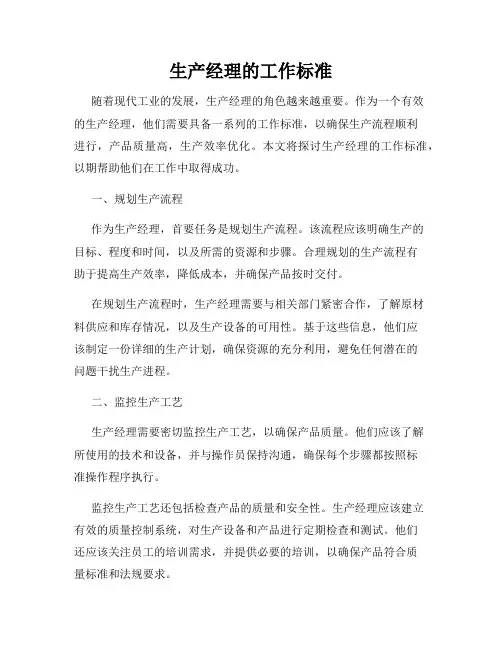 生产经理的工作标准

随着现代工业的发展，生产经理的角色越来越重要。作为一个有效的生产经理，他们需要具备一系列的工作标准，以确保生产流程顺利进行，产品质量高，生产效率优化。本文将探讨生产经理的工作标准，以期帮助他们在工作中取得成功。

一、规划生产流程

作为生产经理，首要任务是规划生产流程。该流程应该明确生产的目标、程度和时间，以及所需的资源和步骤。合理规划的生产流程有助于提高生产效率，降低成本，并确保产品按时交付。

在规划生产流程时，生产经理需要与相关部门紧密合作，了解原材料供应和库存情况，以及生产设备的可用性。基于这些信息，他们应该制定一份详细的生产计划，确保资源的充分利用，避免任何潜在的问题干扰生产进程。

二、监控生产工艺

生产经理需要密切监控生产工艺，以确保产品质量。他们应该了解所使用的技术和设备，并与操作员保持沟通，确保每个步骤都按照标准操作程序执行。

监控生产工艺还包括检查产品的质量和安全性。生产经理应该建立有效的质量控制系统，对生产设备和产品进行定期检查和测试。他们还应该关注员工的培训需求，并提供必要的培训，以确保产品符合质量标准和法规要求。